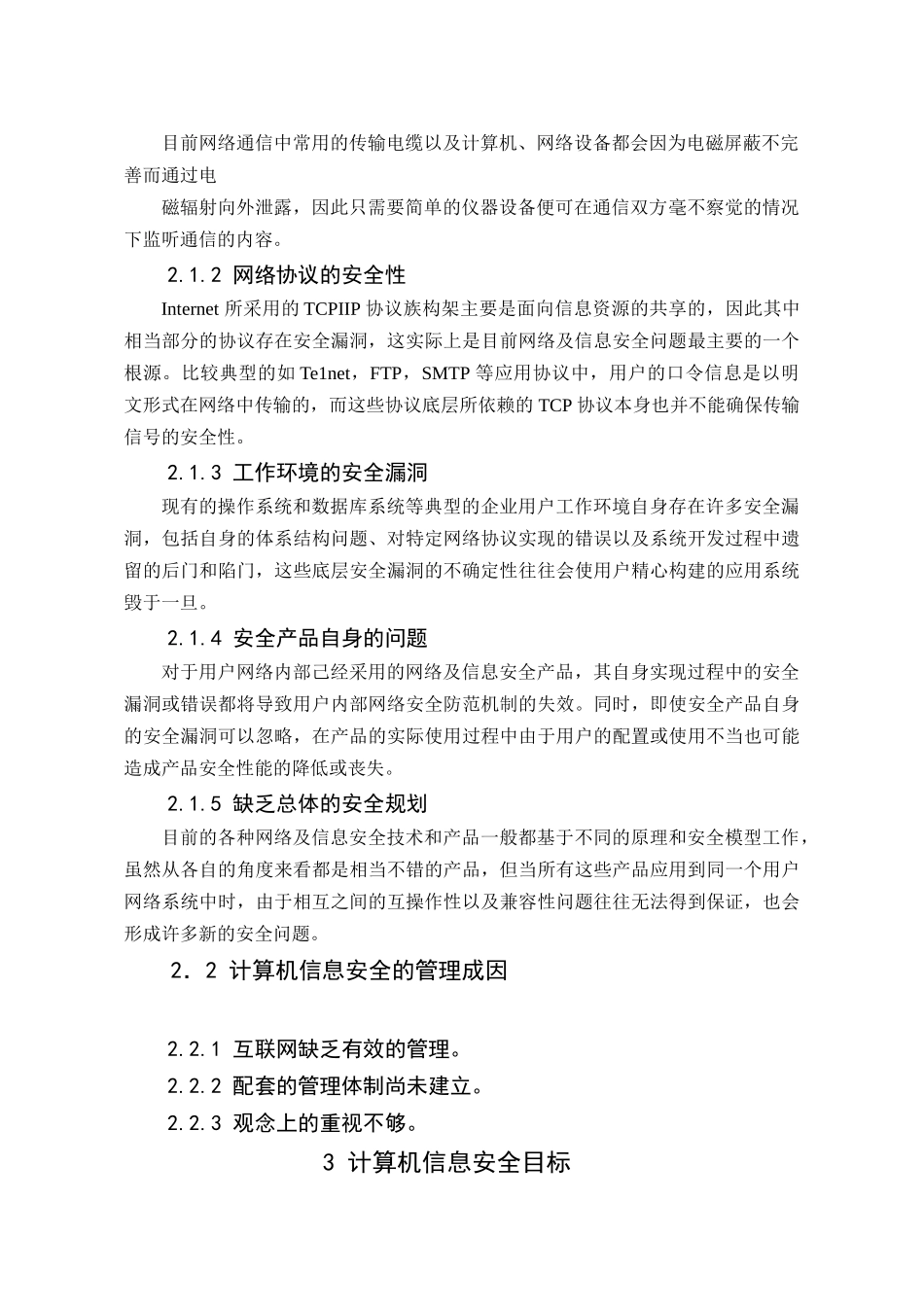 目前网络通信中常用的传输电缆以及计算机、网络设备都会因为电磁屏蔽不完善而通过电

磁辐射向外泄露，因此只需要简单的仪器设备便可在通信双方毫不察觉的情况下监听通信的内容。

2.1.2 网络协议的安全性

Internet 所采用的 TCPIIP 协议族构架主要是面向信息资源的共享的，因此其中相当部分的协议存在安全漏洞，这实际上是目前网络及信息安全问题最主要的一个根源。比较典型的如 Te1net，FTP，SMTP 等应用协议中，用户的口令信息是以明文形式在网络中传输的，而这些协议底层所依赖的 TCP 协议本身也并不能确保传输信号的安全性。

2.1.3 工作环境的安全漏洞

现有的操作系统和数据库系统等典型的企业用户工作环境自身存在许多安全漏洞，包括自身的体系结构问题、对特定网络协议实现的错误以及系统开发过程中遗留的后门和陷门，这些底层安全漏洞的不确定性往往会使用户精心构建的应用系统毁于一旦。

2.1.4 安全产品自身的问题

对于用户网络内部已经采用的网络及信息安全产品，其自身实现过程中的安全漏洞或错误都将导致用户内部网络安全防范机制的失效。同时，即使安全产品自身的安全漏洞可以忽略，在产品的实际使用过程中由于用户的配置或使用不当也可能造成产品安全性能的降低或丧失。

2.1.5 缺乏总体的安全规划

目前的各种网络及信息安全技术和产品一般都基于不同的原理和安全模型工作，虽然从各自的角度来看都是相当不错的产品，但当所有这些产品应用到同一个用户网络系统中时，由于相互之间的互操作性以及兼容性问题往往无法得到保证，也会形成许多新的安全问题。

2．2 计算机信息安全的管理成因

2.2.1 互联网缺乏有效的管理。

2.2.2 配套的管理体制尚未建立。

2.2.3 观念上的重视不够。

3 计算机信息安全目标